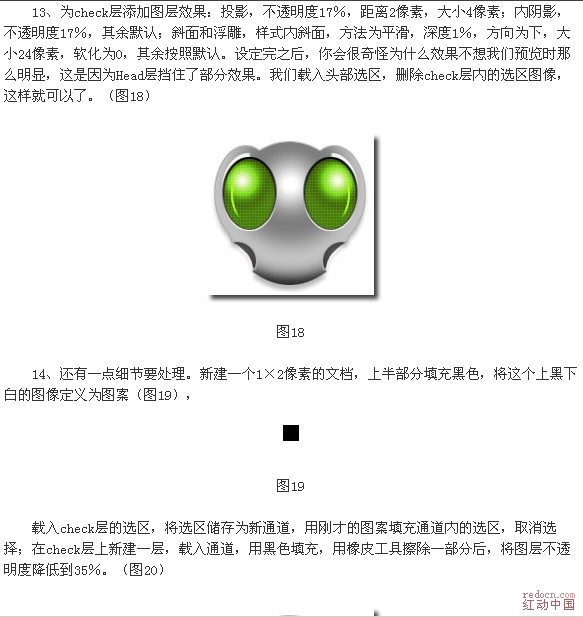 13、为check层添加图层效果：投影，不透明度17%，距离2像素，大小4像素；内阴影，不透明度17%，其余默认；斜面和浮雕，样式内斜面，方法为平滑，深度1%，方向为下，大小24像素，软化为0，其余按照默认。设定完之后，你会很奇怪为什么效果不想我们预览时那么明显，这是因为Head层挡住了部分效果。我们载入头部选区，删除check层内的选区图像，这样就可以了。（图18）

图18

14、还有一点细节要处理。新建一个1×2像素的文档，上半部分填充黑色，将这个上黑下白的图像定义为图案（图19），

图19

载入check层的选区，将选区储存为新通道，用刚才的图案填充通道内的选区，取消选择；在check层上新建一层，载入通道，用黑色填充，用橡皮工具擦除一部分后，将图层不透明度降低到35%。（图20）

redocn.com
红动中国